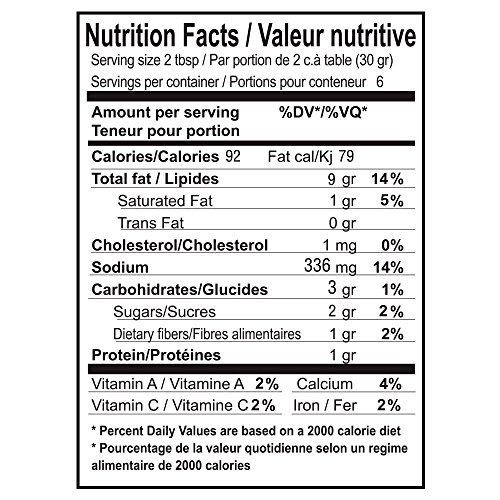 Nutrition Facts / Valeur nutritive

Serving size 2 tbsp / Par portion de 2 c.à table (30 gr)

Servings per container / Portions pour conteneur 6

Amount per serving %DV*/%VQ*
Teneur pour portion

Calories/Calories 92 Fat cal/Kj 79

| | | |
|---|---|---|
| Total fat / Lipides | 9 gr | 14% |
| Saturated Fat | 1 gr | 5% |
| Trans Fat | 0 gr | |
| Cholesterol/Cholesterol | 1 mg | 0% |
| Sodium | 336 mg | 14% |
| Carbohidrates/Glucides | 3 gr | 1% |
| Sugars/Sucres | 2 gr | 2% |
| Dietary fibers/Fibres alimentaires | 1 gr | 2% |
| Protein/Protéines | 1 gr | |

| | | | |
|---|---|---|---|
| Vitamin A / Vitamine A | 2% | Calcium | 4% |
| Vitamin C / Vitamine C | 2% | Iron / Fer | 2% |

* Percent Daily Values are based on a 2000 calorie diet
* Pourcentage de la valeur quotidienne selon un regime alimentaire de 2000 calories